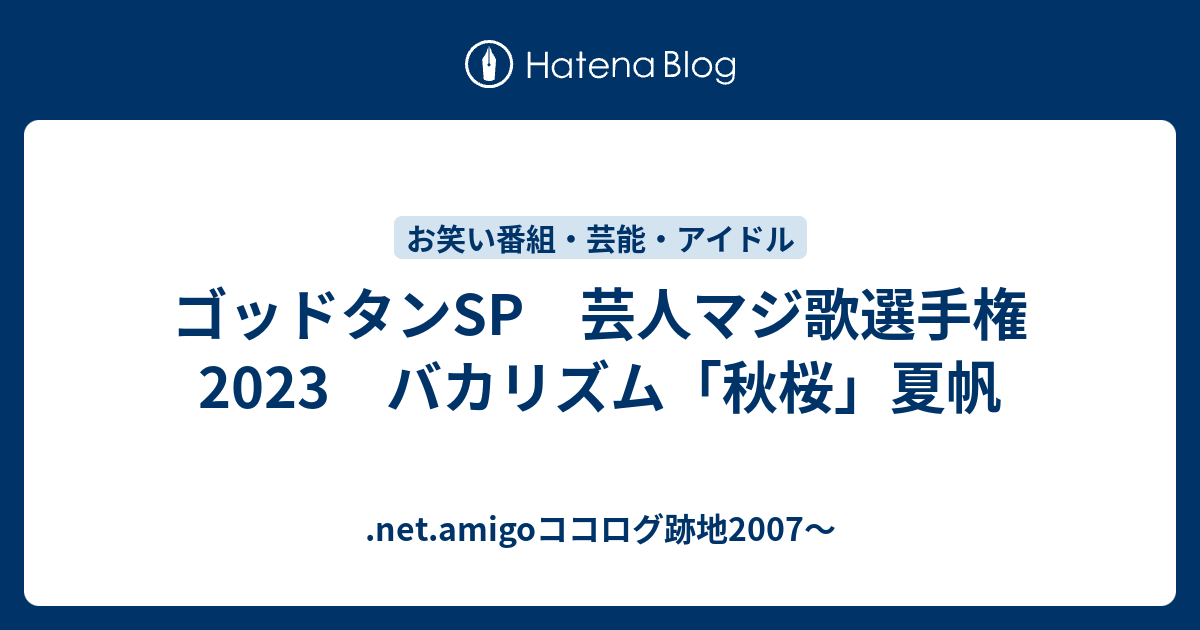 Hatena Blog

お笑い番組・芸能・アイドル

ゴッドタンSP　芸人マジ歌選手権2023　バカリズム「秋桜」夏帆

.net.amigoココログ跡地2007〜